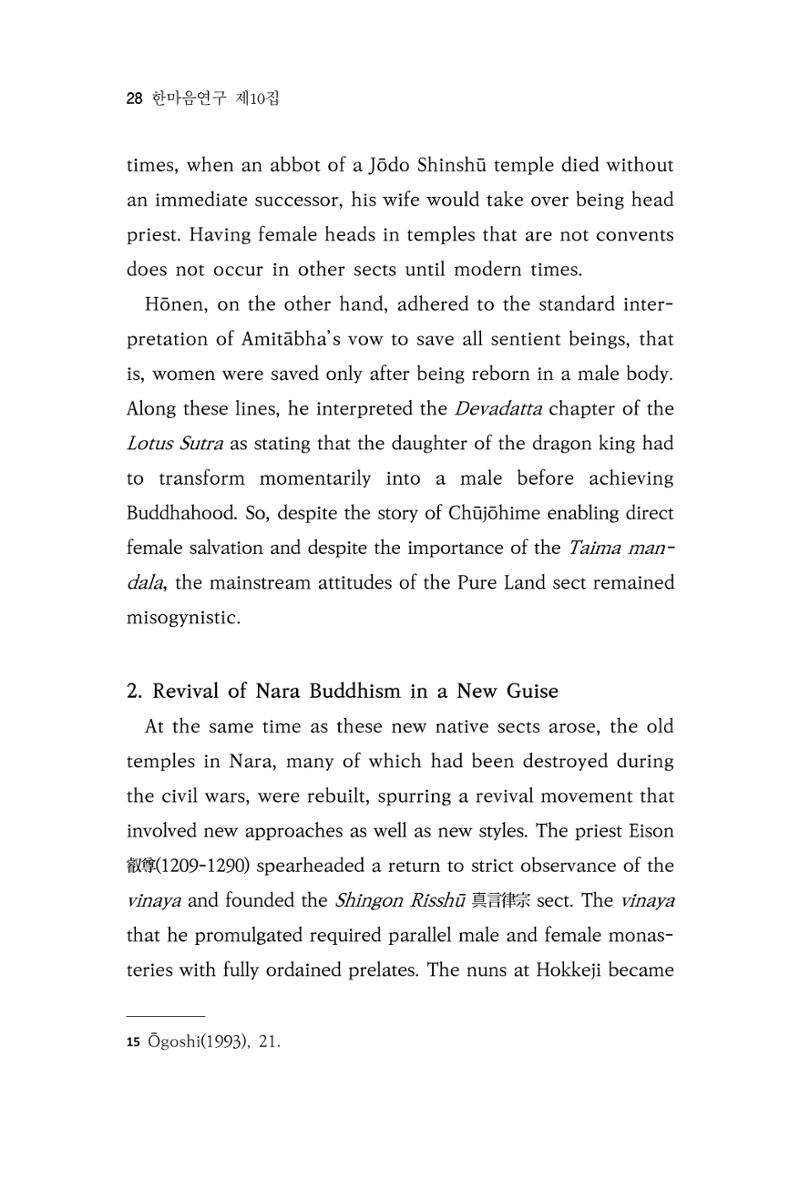 28 한마음연구 제10집

times, when an abbot of a Jōdo Shinshū temple died without an immediate successor, his wife would take over being head priest. Having female heads in temples that are not convents does not occur in other sects until modern times.

Hōnen, on the other hand, adhered to the standard interpretation of Amitābha's vow to save all sentient beings, that is, women were saved only after being reborn in a male body. Along these lines, he interpreted the Devadatta chapter of the Lotus Sutra as stating that the daughter of the dragon king had to transform momentarily into a male before achieving Buddhahood. So, despite the story of Chūjōhime enabling direct female salvation and despite the importance of the Taima mandala, the mainstream attitudes of the Pure Land sect remained misogynistic.

2. Revival of Nara Buddhism in a New Guise

At the same time as these new native sects arose, the old temples in Nara, many of which had been destroyed during the civil wars, were rebuilt, spurring a revival movement that involved new approaches as well as new styles. The priest Eison 叡尊(1209-1290) spearheaded a return to strict observance of the vinaya and founded the Shingon Risshū 真言律宗 sect. The vinaya that he promulgated required parallel male and female monasteries with fully ordained prelates. The nuns at Hokkeji became

15 Ōgoshi(1993), 21.